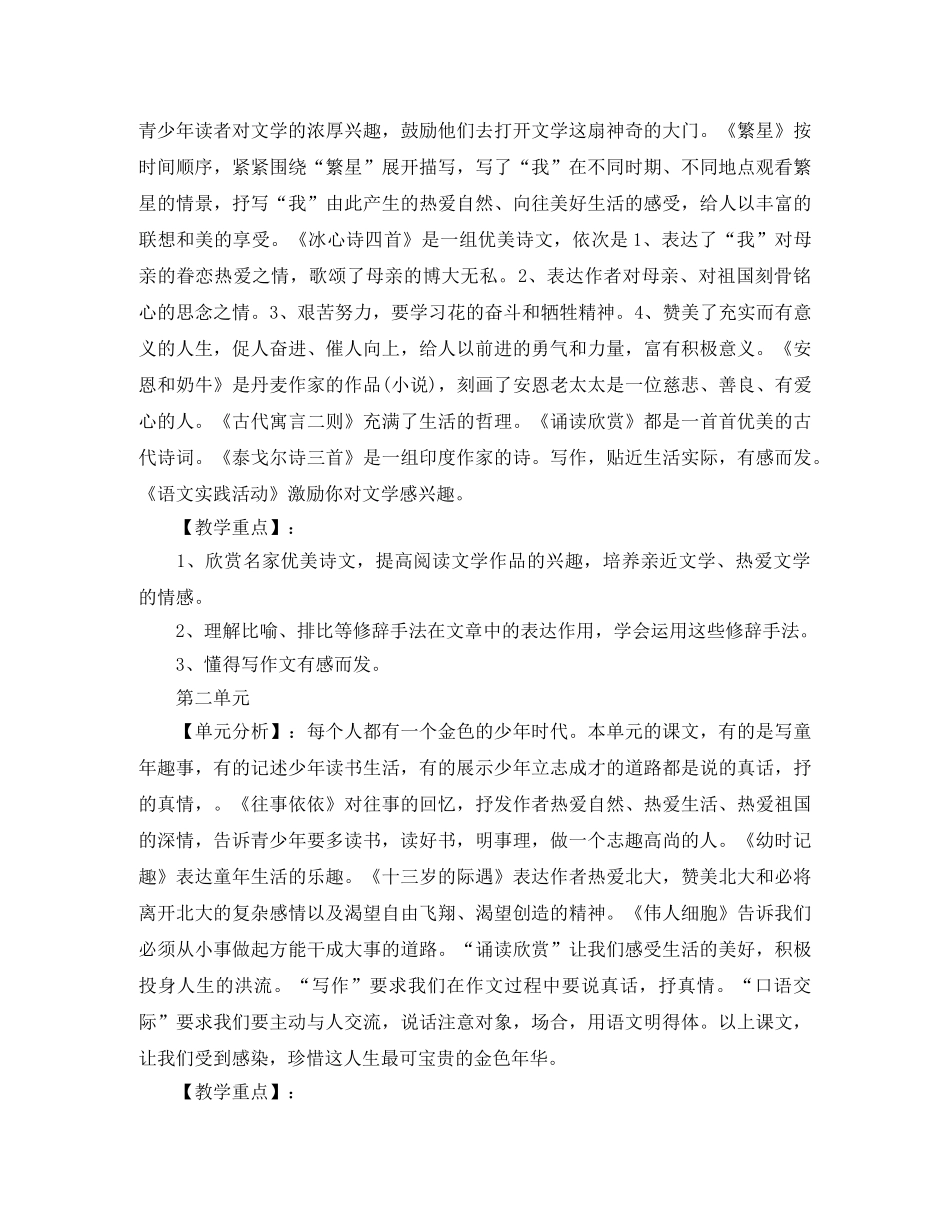 青少年读者对文学的浓厚兴趣，鼓励他们去打开文学这扇神奇的大门。《繁星》按时间顺序，紧紧围绕“繁星”展开描写，写了“我”在不同时期、不同地点观看繁星的情景，抒写“我”由此产生的热爱自然、向往美好生活的感受，给人以丰富的联想和美的享受。《冰心诗四首》是一组优美诗文，依次是1、表达了“我”对母亲的眷恋热爱之情，歌颂了母亲的博大无私。2、表达作者对母亲、对祖国刻骨铭心的思念之情。3、艰苦努力，要学习花的奋斗和牺牲精神。4、赞美了充实而有意义的人生，促人奋进、催人向上，给人以前进的勇气和力量，富有积极意义。《安恩和奶牛》是丹麦作家的作品(小说)，刻画了安恩老太太是一位慈悲、善良、有爱心的人。《古代寓言二则》充满了生活的哲理。《诵读欣赏》都是一首首优美的古代诗词。《泰戈尔诗三首》是一组印度作家的诗。写作，贴近生活实际，有感而发。《语文实践活动》激励你对文学感兴趣。

【教学重点】：

1、欣赏名家优美诗文，提高阅读文学作品的兴趣，培养亲近文学、热爱文学的情感。

2、理解比喻、排比等修辞手法在文章中的表达作用，学会运用这些修辞手法。

3、懂得写作文有感而发。

第二单元

【单元分析】：每个人都有一个金色的少年时代。本单元的课文，有的是写童年趣事，有的记述少年读书生活，有的展示少年立志成才的道路都是说的真话，抒的真情，。《往事依依》对往事的回忆，抒发作者热爱自然、热爱生活、热爱祖国的深情，告诉青少年要多读书，读好书，明事理，做一个志趣高尚的人。《幼时记趣》表达童年生活的乐趣。《十三岁的际遇》表达作者热爱北大，赞美北大和必将离开北大的复杂感情以及渴望自由飞翔、渴望创造的精神。《伟人细胞》告诉我们必须从小事做起方能干成大事的道路。“诵读欣赏”让我们感受生活的美好，积极投身人生的洪流。“写作”要求我们在作文过程中要说真话，抒真情。“口语交际”要求我们要主动与人交流，说话注意对象，场合，用语文明得体。以上课文，让我们受到感染，珍惜这人生最可宝贵的金色年华。

【教学重点】：